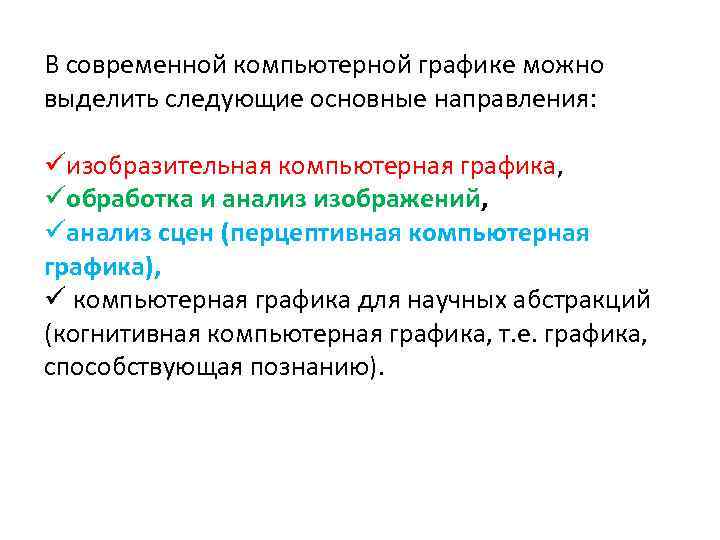 В современной компьютерной графике можно выделить следующие основные направления:

✓изобразительная компьютерная графика,
✓обработка и анализ изображений,
✓анализ сцен (перцептивная компьютерная графика),
✓ компьютерная графика для научных абстракций (когнитивная компьютерная графика, т.е. графика, способствующая познанию).